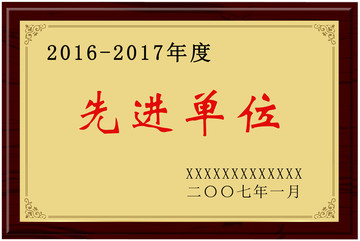 2016-2017年度

先进单位

XXXXXXXXXXXXXX
二〇〇七年一月